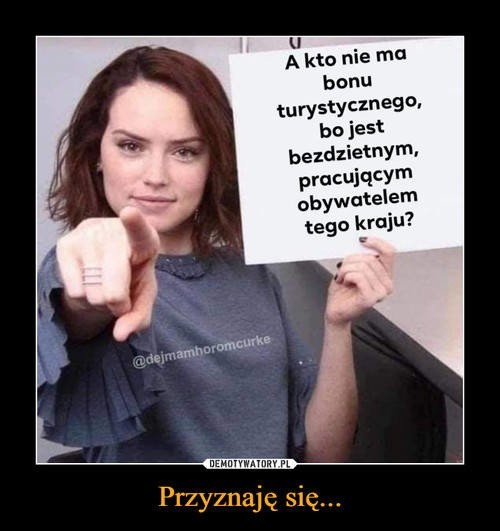 A kto nie ma bonu turystycznego, bo jest bezdzietnym, pracującym obywatelem tego kraju?

@dejmamhoromcurke

DEMOTYWATORY.PL

Przyznaję się...